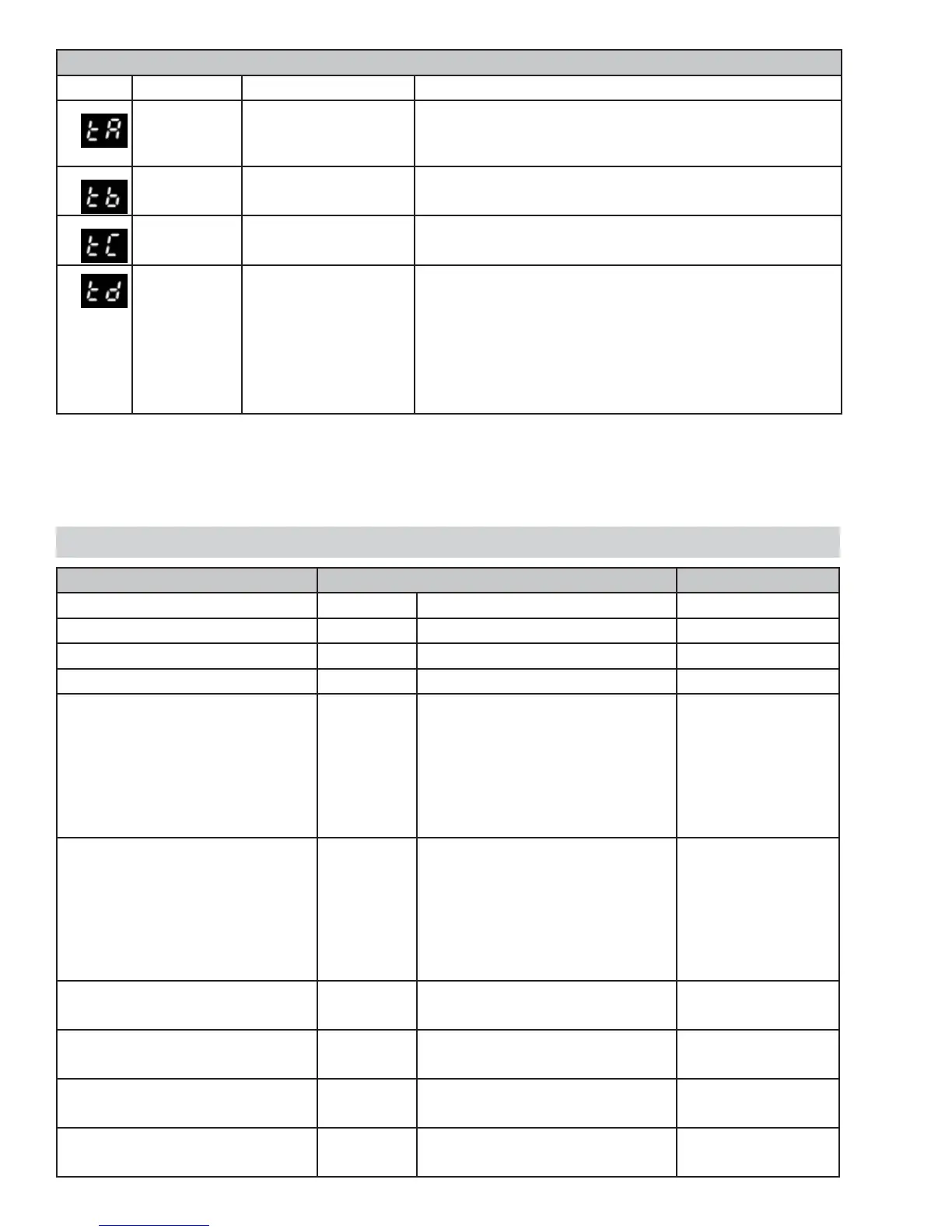 tA

tb

tC

td